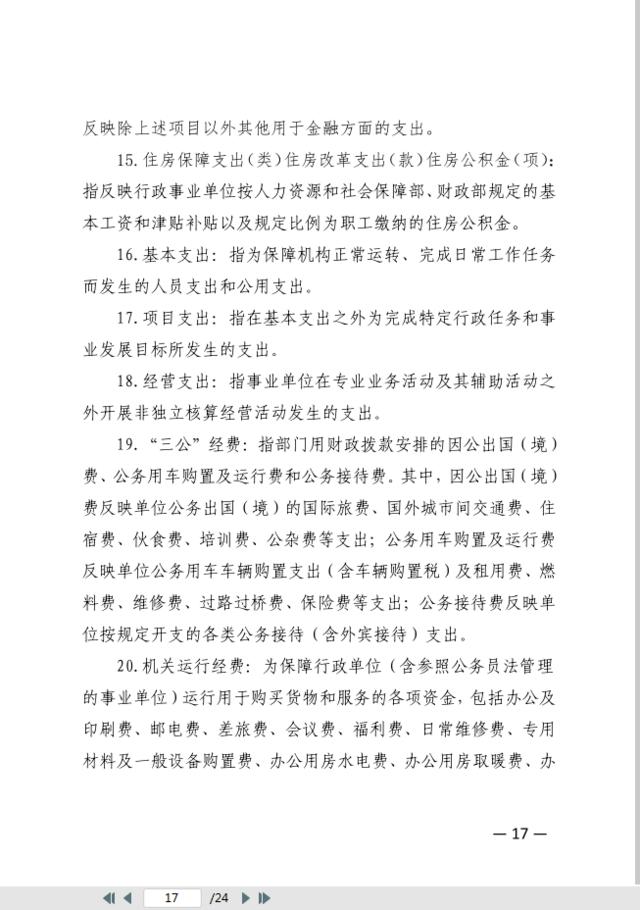 反映除上述项目以外其他用于金融方面的支出。

15. 住房保障支出（类）住房改革支出（款）住房公积金（项）：指反映行政事业单位按人力资源和社会保障部、财政部规定的基本工资和津贴补贴以及规定比例为职工缴纳的住房公积金。

16. 基本支出：指为保障机构正常运转、完成日常工作任务而发生的人员支出和公用支出。

17. 项目支出：指在基本支出之外为完成特定行政任务和事业发展目标所发生的支出。

18. 经营支出：指事业单位在专业业务活动及其辅助活动之外开展非独立核算经营活动发生的支出。

19. “三公”经费：指部门用财政拨款安排的因公出国（境）费、公务用车购置及运行费和公务接待费。其中，因公出国（境）费反映单位公务出国（境）的国际旅费、国外城市间交通费、住宿费、伙食费、培训费、公杂费等支出；公务用车购置及运行费反映单位公务用车车辆购置支出（含车辆购置税）及租用费、燃料费、维修费、过路过桥费、保险费等支出；公务接待费反映单位按规定开支的各类公务接待（含外宾接待）支出。

20. 机关运行经费：为保障行政单位（含参照公务员法管理的事业单位）运行用于购买货物和服务的各项资金，包括办公及印刷费、邮电费、差旅费、会议费、福利费、日常维修费、专用材料及一般设备购置费、办公用房水电费、办公用房取暖费、办

— 17 —

17 /24